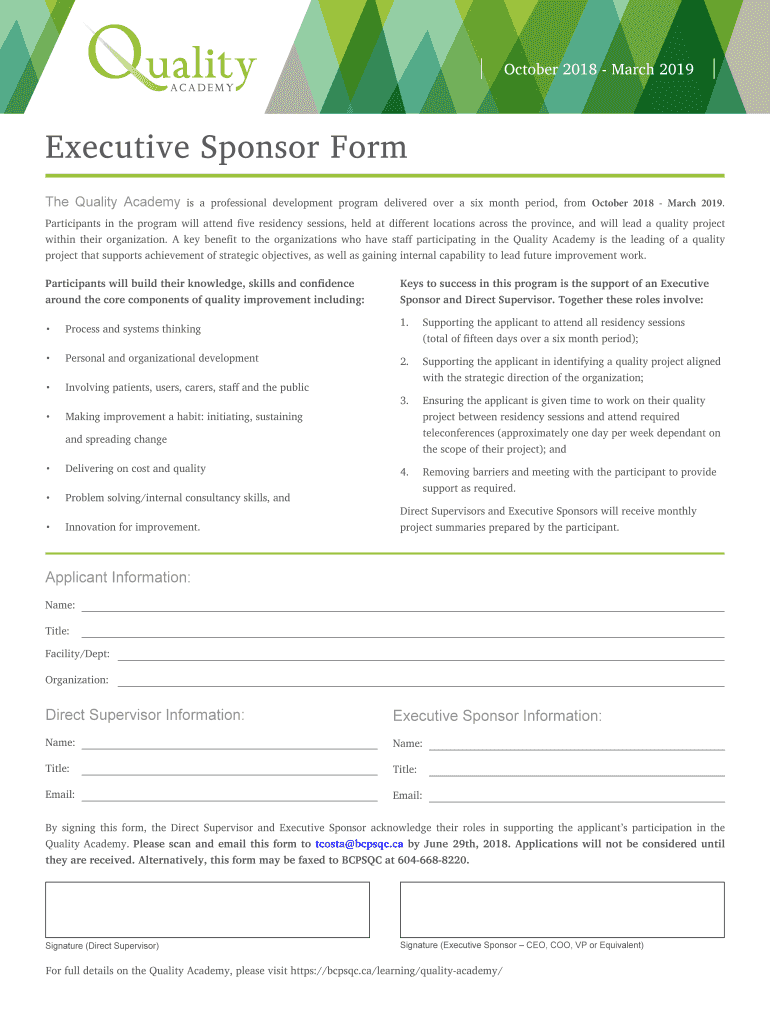 Quality
ACADEMY

October 2018 - March 2019

Executive Sponsor Form

The Quality Academy is a professional development program delivered over a six month period, from October 2018 - March 2019. Participants in the program will attend five residency sessions, held at different locations across the province, and will lead a quality project within their organization. A key benefit to the organizations who have staff participating in the Quality Academy is the leading of a quality project that supports achievement of strategic objectives, as well as gaining internal capability to lead future improvement work.

Participants will build their knowledge, skills and confidence around the core components of quality improvement including:

• Process and systems thinking
• Personal and organizational development
• Involving patients, users, carers, staff and the public
• Making improvement a habit: initiating, sustaining and spreading change
• Delivering on cost and quality
• Problem solving/internal consultancy skills, and
• Innovation for improvement.

Keys to success in this program is the support of an Executive Sponsor and Direct Supervisor. Together these roles involve:

1. Supporting the applicant to attend all residency sessions (total of fifteen days over a six month period);
2. Supporting the applicant in identifying a quality project aligned with the strategic direction of the organization;
3. Ensuring the applicant is given time to work on their quality project between residency sessions and attend required teleconferences (approximately one day per week dependant on the scope of their project); and
4. Removing barriers and meeting with the participant to provide support as required.

Direct Supervisors and Executive Sponsors will receive monthly project summaries prepared by the participant.

Applicant Information:

Name:

Title:

Facility/Dept:

Organization:

Direct Supervisor Information:

Name:

Title:

Email:

Executive Sponsor Information:

Name:

Title:

Email:

By signing this form, the Direct Supervisor and Executive Sponsor acknowledge their roles in supporting the applicant's participation in the Quality Academy. Please scan and email this form to tcosta@bcpsqc.ca by June 29th, 2018. Applications will not be considered until they are received. Alternatively, this form may be faxed to BCPSQC at 604-668-8220.

Signature (Direct Supervisor)

Signature (Executive Sponsor – CEO, COO, VP or Equivalent)

For full details on the Quality Academy, please visit https://bcpsqc.ca/learning/quality-academy/